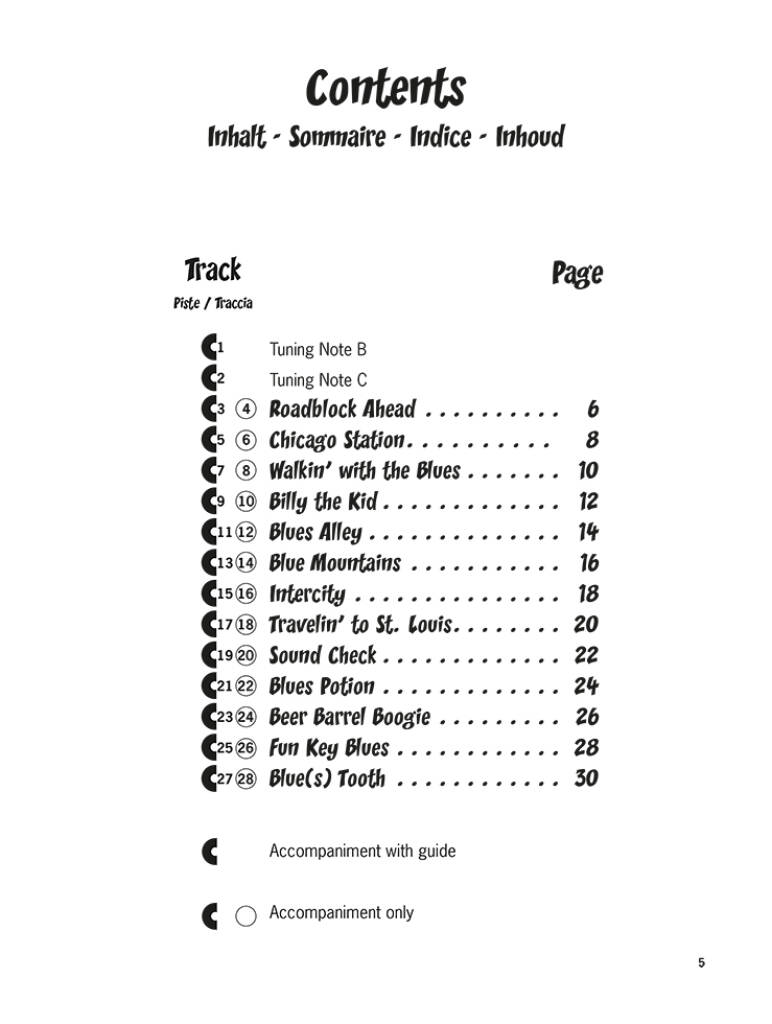 Contents
Inhalt - Sommaire - Indice - Inhoud

Track
Piste / Traccia

Page

1 Tuning Note B
2 Tuning Note C
3 ④ Roadblock Ahead 6
5 ⑥ Chicago Station 8
7 ⑧ Walkin' with the Blues 10
9 ⑩ Billy the Kid 12
11 ⑫ Blues Alley 14
13 ⑭ Blue Mountains 16
15 ⑯ Intercity 18
17 ⑱ Travelin' to St. Louis 20
19 ⑳ Sound Check 22
21 ㉒ Blues Potion 24
23 ㉔ Beer Barrel Boogie 26
25 ㉖ Fun Key Blues 28
27 ㉘ Blue(s) Tooth 30

Accompaniment with guide

Accompaniment only

5